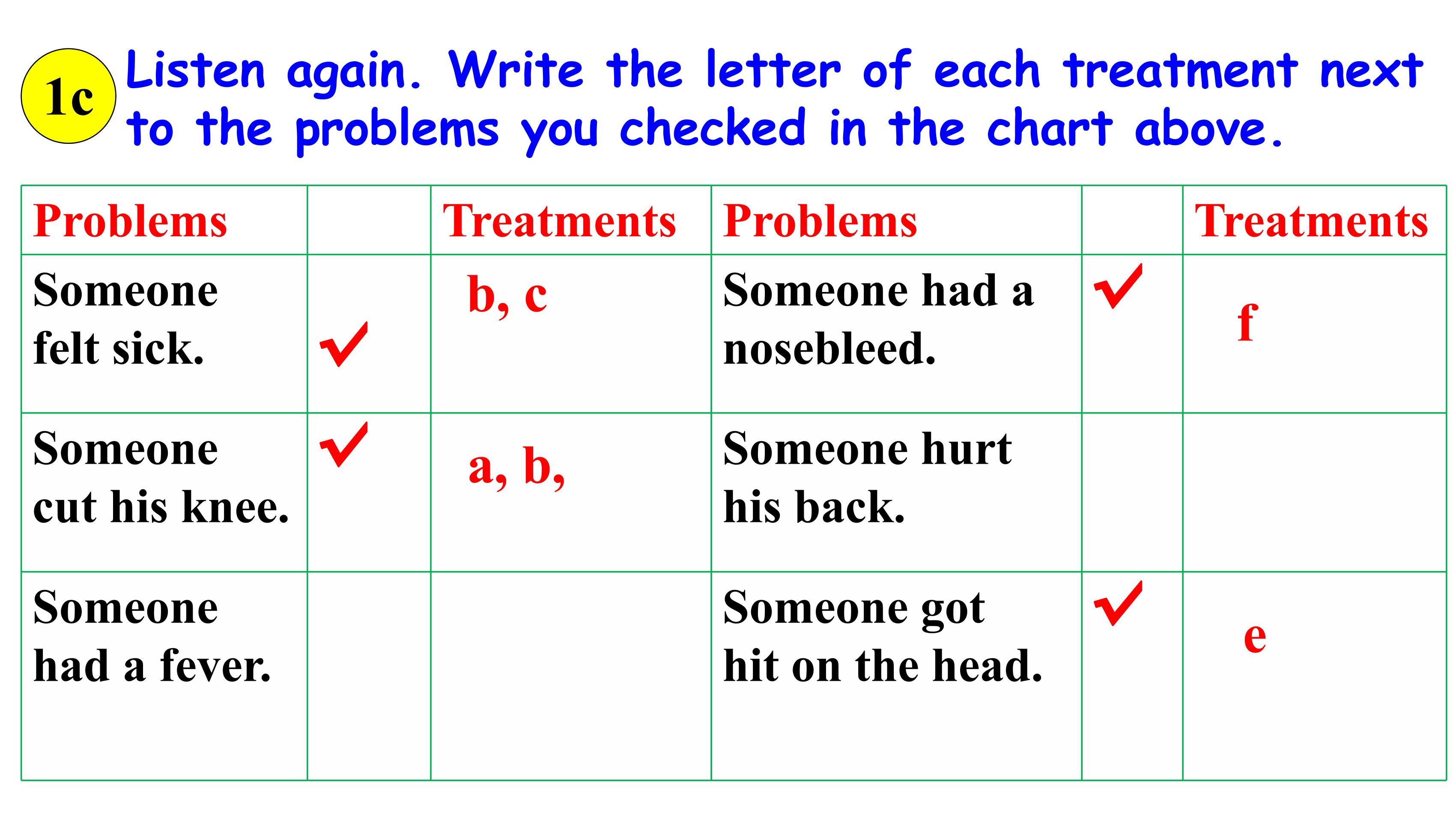 1c Listen again. Write the letter of each treatment next to the problems you checked in the chart above.

| Problems | | Treatments | Problems | | Treatments |
|---|---|---|---|---|---|
| Someone felt sick. | ✓ | b, c | Someone had a nosebleed. | ✓ | f |
| Someone cut his knee. | ✓ | a, b, | Someone hurt his back. | | |
| Someone had a fever. | | | Someone got hit on the head. | ✓ | e |